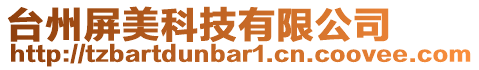 台州屏美科技有限公司
http://tzbartdunbar1.cn.coovee.com